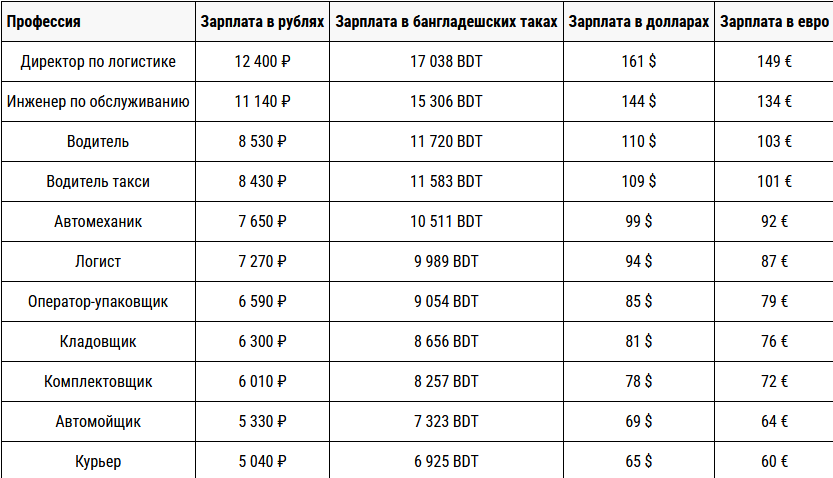 | Профессия | Зарплата в рублях | Зарплата в бангладешских таках | Зарплата в долларах | Зарплата в евро |
|---|---|---|---|---|
| Директор по логистике | 12 400 ₽ | 17 038 BDT | 161 $ | 149 € |
| Инженер по обслуживанию | 11 140 ₽ | 15 306 BDT | 144 $ | 134 € |
| Водитель | 8 530 ₽ | 11 720 BDT | 110 $ | 103 € |
| Водитель такси | 8 430 ₽ | 11 583 BDT | 109 $ | 101 € |
| Автомеханик | 7 650 ₽ | 10 511 BDT | 99 $ | 92 € |
| Логист | 7 270 ₽ | 9 989 BDT | 94 $ | 87 € |
| Оператор-упаковщик | 6 590 ₽ | 9 054 BDT | 85 $ | 79 € |
| Кладовщик | 6 300 ₽ | 8 656 BDT | 81 $ | 76 € |
| Комплектовщик | 6 010 ₽ | 8 257 BDT | 78 $ | 72 € |
| Автомойщик | 5 330 ₽ | 7 323 BDT | 69 $ | 64 € |
| Курьер | 5 040 ₽ | 6 925 BDT | 65 $ | 60 € |